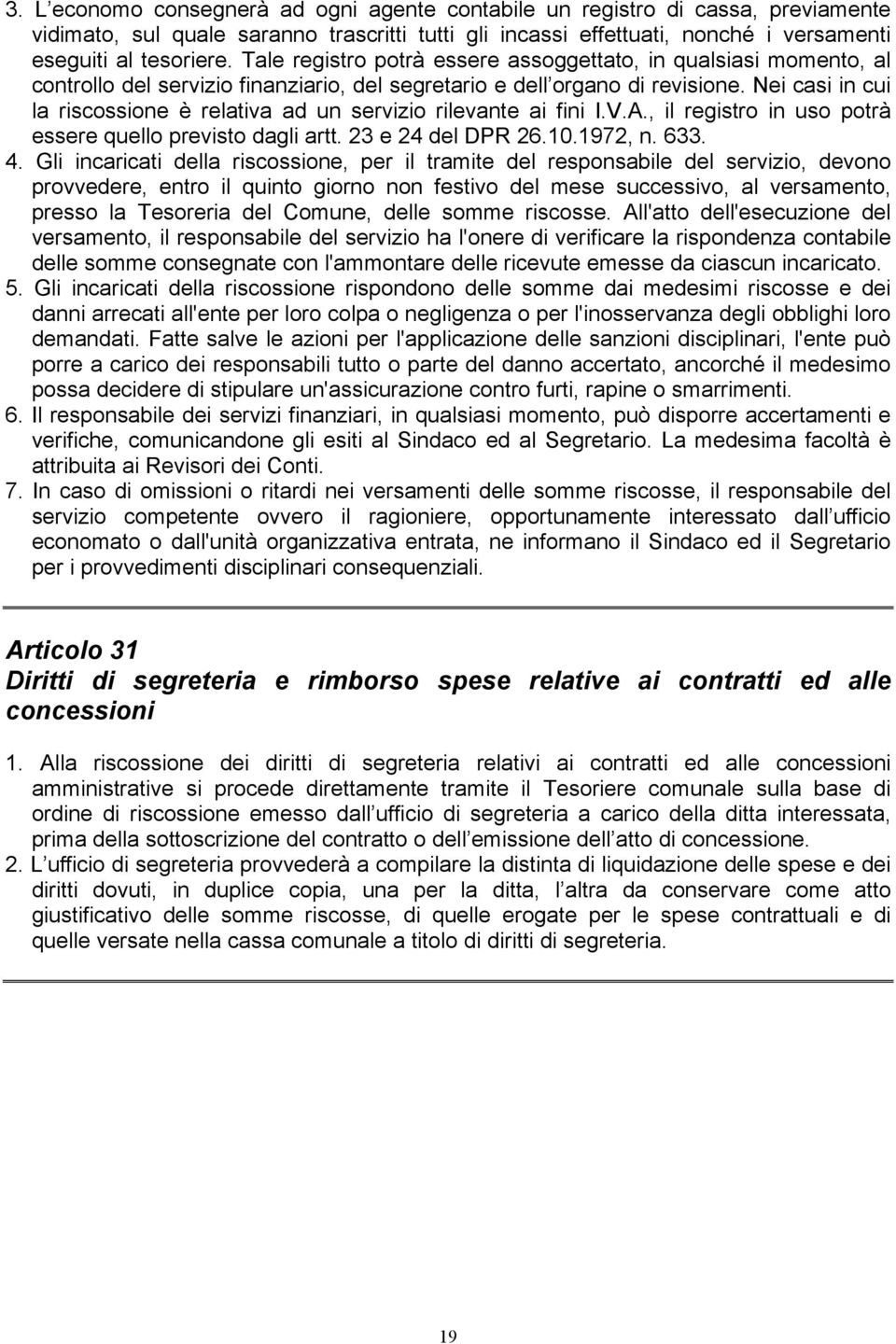 3. L economo consegnerà ad ogni agente contabile un registro di cassa, previamente vidimato, sul quale saranno trascritti tutti gli incassi effettuati, nonché i versamenti eseguiti al tesoriere. Tale registro potrà essere assoggettato, in qualsiasi momento, al controllo del servizio finanziario, del segretario e dell organo di revisione. Nei casi in cui la riscossione è relativa ad un servizio rilevante ai fini I.V.A., il registro in uso potrà essere quello previsto dagli artt. 23 e 24 del DPR 26.10.1972, n. 633.

4. Gli incaricati della riscossione, per il tramite del responsabile del servizio, devono provvedere, entro il quinto giorno non festivo del mese successivo, al versamento, presso la Tesoreria del Comune, delle somme riscosse. All'atto dell'esecuzione del versamento, il responsabile del servizio ha l'onere di verificare la rispondenza contabile delle somme consegnate con l'ammontare delle ricevute emesse da ciascun incaricato.

5. Gli incaricati della riscossione rispondono delle somme dai medesimi riscosse e dei danni arrecati all'ente per loro colpa o negligenza o per l'inosservanza degli obblighi loro demandati. Fatte salve le azioni per l'applicazione delle sanzioni disciplinari, l'ente può porre a carico dei responsabili tutto o parte del danno accertato, ancorché il medesimo possa decidere di stipulare un'assicurazione contro furti, rapine o smarrimenti.

6. Il responsabile dei servizi finanziari, in qualsiasi momento, può disporre accertamenti e verifiche, comunicandone gli esiti al Sindaco ed al Segretario. La medesima facoltà è attribuita ai Revisori dei Conti.

7. In caso di omissioni o ritardi nei versamenti delle somme riscosse, il responsabile del servizio competente ovvero il ragioniere, opportunamente interessato dall ufficio economato o dall'unità organizzativa entrata, ne informano il Sindaco ed il Segretario per i provvedimenti disciplinari consequenziali.

Articolo 31
Diritti di segreteria e rimborso spese relative ai contratti ed alle concessioni

1. Alla riscossione dei diritti di segreteria relativi ai contratti ed alle concessioni amministrative si procede direttamente tramite il Tesoriere comunale sulla base di ordine di riscossione emesso dall ufficio di segreteria a carico della ditta interessata, prima della sottoscrizione del contratto o dell emissione dell atto di concessione.

2. L ufficio di segreteria provvederà a compilare la distinta di liquidazione delle spese e dei diritti dovuti, in duplice copia, una per la ditta, l altra da conservare come atto giustificativo delle somme riscosse, di quelle erogate per le spese contrattuali e di quelle versate nella cassa comunale a titolo di diritti di segreteria.

19